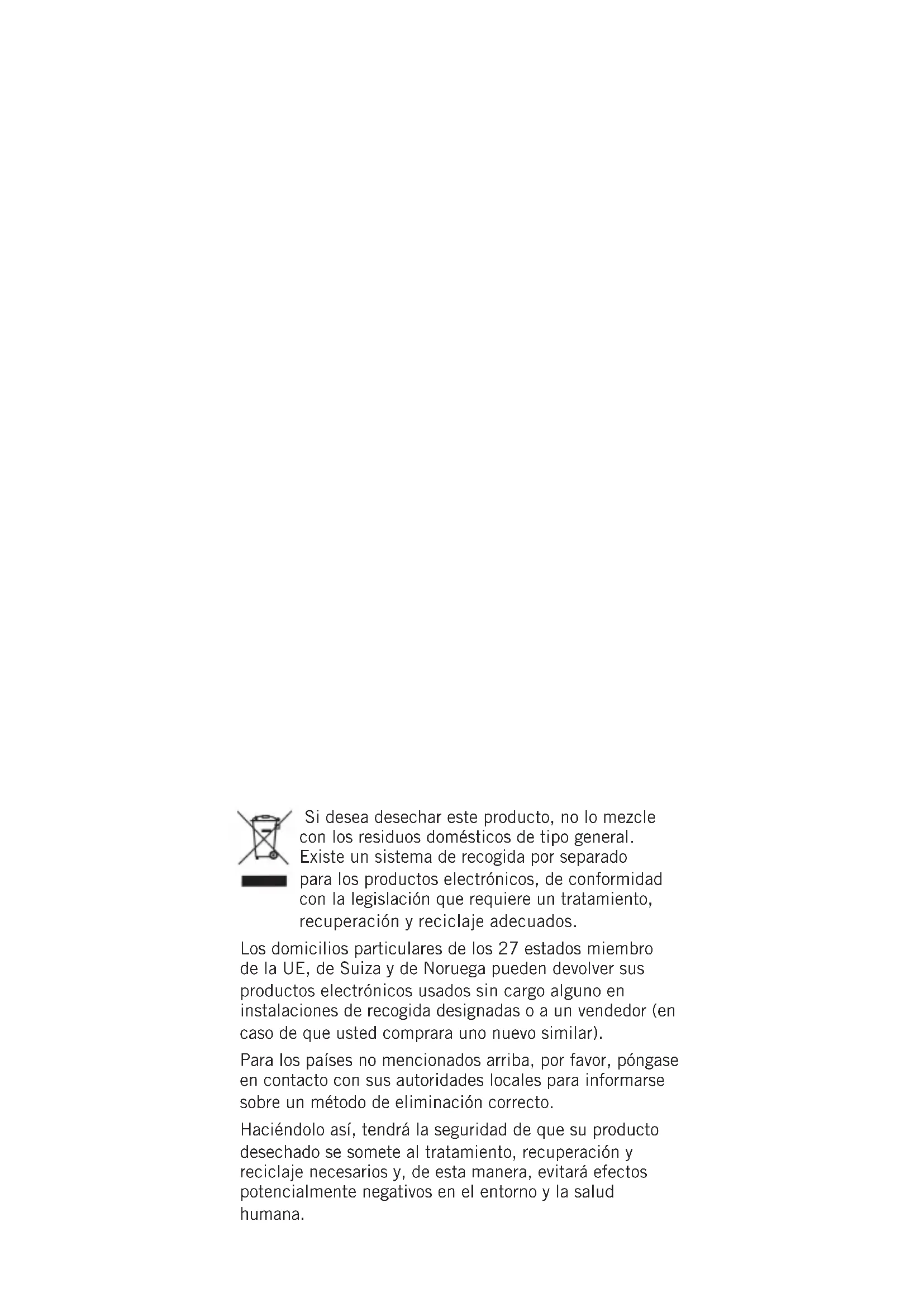 Si desea desechar este producto, no lo mezcle con los residuos domésticos de tipo general. Existe un sistema de recogida por separado para los productos electrónicos, de conformidad con la legislación que requiere un tratamiento, recuperación y reciclaje adecuados.

Los domicilios particulares de los 27 estados miembro de la UE, de Suiza y de Noruega pueden devolver sus productos electrónicos usados sin cargo alguno en instalaciones de recogida designadas o a un vendedor (en caso de que usted comprara uno nuevo similar).

Para los países no mencionados arriba, por favor, póngase en contacto con sus autoridades locales para informarse sobre un método de eliminación correcto.

Haciéndolo así, tendrá la seguridad de que su producto desechado se somete al tratamiento, recuperación y reciclaje necesarios y, de esta manera, evitará efectos potencialmente negativos en el entorno y la salud humana.